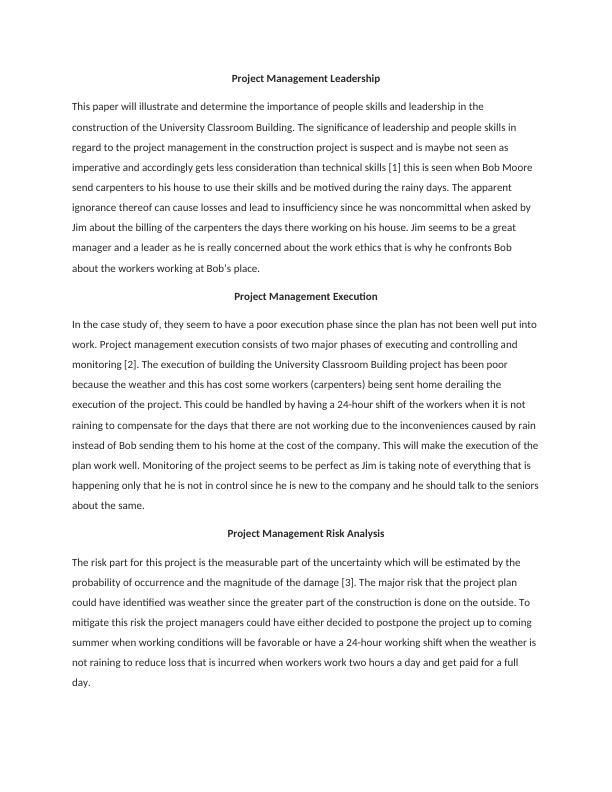 Project Management Leadership

This paper will illustrate and determine the importance of people skills and leadership in the construction of the University Classroom Building. The significance of leadership and people skills in regard to the project management in the construction project is suspect and is maybe not seen as imperative and accordingly gets less consideration than technical skills [1] this is seen when Bob Moore send carpenters to his house to use their skills and be motived during the rainy days. The apparent ignorance thereof can cause losses and lead to insufficiency since he was noncommittal when asked by Jim about the billing of the carpenters the days there working on his house. Jim seems to be a great manager and a leader as he is really concerned about the work ethics that is why he confronts Bob about the workers working at Bob's place.

Project Management Execution

In the case study of, they seem to have a poor execution phase since the plan has not been well put into work. Project management execution consists of two major phases of executing and controlling and monitoring [2]. The execution of building the University Classroom Building project has been poor because the weather and this has cost some workers (carpenters) being sent home derailing the execution of the project. This could be handled by having a 24-hour shift of the workers when it is not raining to compensate for the days that there are not working due to the inconveniences caused by rain instead of Bob sending them to his home at the cost of the company. This will make the execution of the plan work well. Monitoring of the project seems to be perfect as Jim is taking note of everything that is happening only that he is not in control since he is new to the company and he should talk to the seniors about the same.

Project Management Risk Analysis

The risk part for this project is the measurable part of the uncertainty which will be estimated by the probability of occurrence and the magnitude of the damage [3]. The major risk that the project plan could have identified was weather since the greater part of the construction is done on the outside. To mitigate this risk the project managers could have either decided to postpone the project up to coming summer when working conditions will be favorable or have a 24-hour working shift when the weather is not raining to reduce loss that is incurred when workers work two hours a day and get paid for a full day.